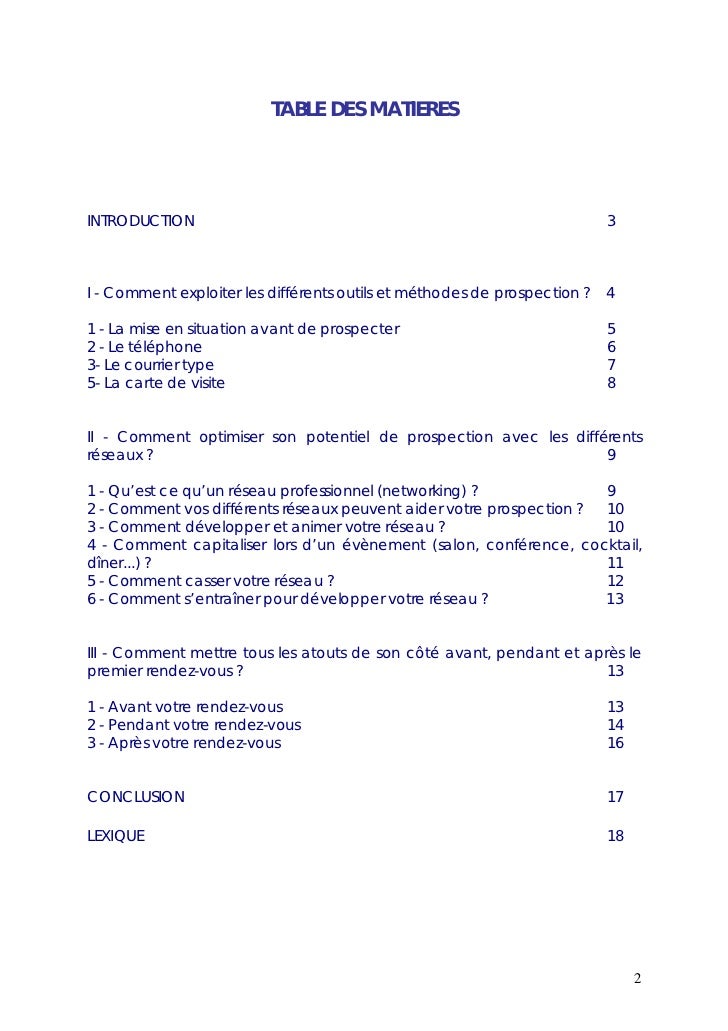 TABLE DES MATIERES

INTRODUCTION 3

I - Comment exploiter les différents outils et méthodes de prospection ? 4

1 - La mise en situation avant de prospecter 5
2 - Le téléphone 6
3- Le courrier type 7
5- La carte de visite 8

II - Comment optimiser son potentiel de prospection avec les différents réseaux ? 9

1 - Qu'est ce qu'un réseau professionnel (networking) ? 9
2 - Comment vos différents réseaux peuvent aider votre prospection ? 10
3 - Comment développer et animer votre réseau ? 10
4 - Comment capitaliser lors d'un évènement (salon, conférence, cocktail, dîner...) ? 11
5 - Comment casser votre réseau ? 12
6 - Comment s'entraîner pour développer votre réseau ? 13

III - Comment mettre tous les atouts de son côté avant, pendant et après le premier rendez-vous ? 13

1 - Avant votre rendez-vous 13
2 - Pendant votre rendez-vous 14
3 - Après votre rendez-vous 16

CONCLUSION 17

LEXIQUE 18

2